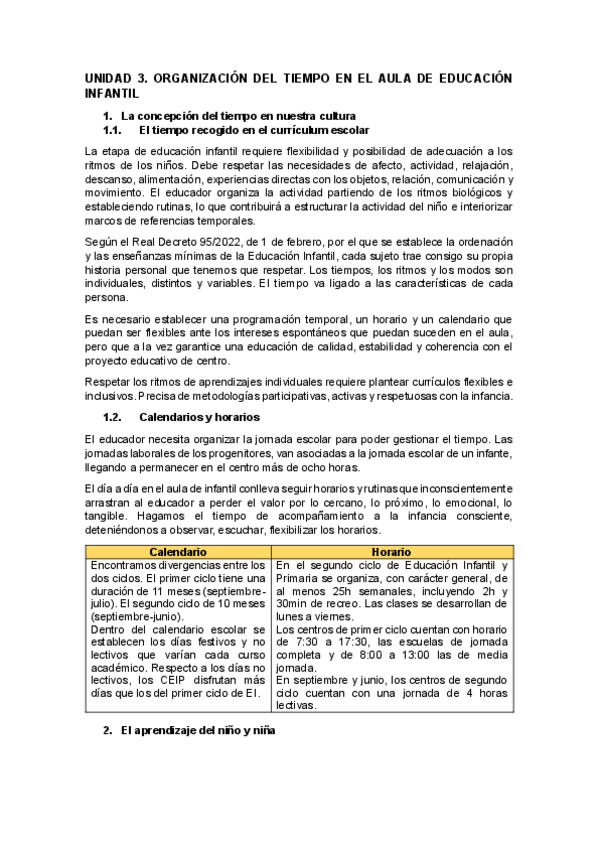 UNIDAD 3. ORGANIZACIÓN DEL TIEMPO EN EL AULA DE EDUCACIÓN INFANTIL

1. La concepción del tiempo en nuestra cultura
1.1. El tiempo recogido en el currículum escolar

La etapa de educación infantil requiere flexibilidad y posibilidad de adecuación a los ritmos de los niños. Debe respetar las necesidades de afecto, actividad, relajación, descanso, alimentación, experiencias directas con los objetos, relación, comunicación y movimiento. El educador organiza la actividad partiendo de los ritmos biológicos y estableciendo rutinas, lo que contribuirá a estructurar la actividad del niño e interiorizar marcos de referencias temporales.

Según el Real Decreto 95/2022, de 1 de febrero, por el que se establece la ordenación y las enseñanzas mínimas de la Educación Infantil, cada sujeto trae consigo su propia historia personal que tenemos que respetar. Los tiempos, los ritmos y los modos son individuales, distintos y variables. El tiempo va ligado a las características de cada persona.

Es necesario establecer una programación temporal, un horario y un calendario que puedan ser flexibles ante los intereses espontáneos que puedan suceden en el aula, pero que a la vez garantice una educación de calidad, estabilidad y coherencia con el proyecto educativo de centro.

Respetar los ritmos de aprendizajes individuales requiere plantear currículos flexibles e inclusivos. Precisa de metodologías participativas, activas y respetuosas con la infancia.

1.2. Calendarios y horarios

El educador necesita organizar la jornada escolar para poder gestionar el tiempo. Las jornadas laborales de los progenitores, van asociadas a la jornada escolar de un infante, llegando a permanecer en el centro más de ocho horas.

El día a día en el aula de infantil conlleva seguir horarios y rutinas que inconscientemente arrastran al educador a perder el valor por lo cercano, lo próximo, lo emocional, lo tangible. Hagamos el tiempo de acompañamiento a la infancia consciente, deteniéndonos a observar, escuchar, flexibilizar los horarios.

| Calendario | Horario |
|---|---|
| Encontramos divergencias entre los dos ciclos. El primer ciclo tiene una duración de 11 meses (septiembre-julio). El segundo ciclo de 10 meses (septiembre-junio). Dentro del calendario escolar se establecen los días festivos y no lectivos que varían cada curso académico. Respecto a los días no lectivos, los CEIP disfrutan más días que los del primer ciclo de EI. | En el segundo ciclo de Educación Infantil y Primaria se organiza, con carácter general, de al menos 25h semanales, incluyendo 2h y 30min de recreo. Las clases se desarrollan de lunes a viernes. Los centros de primer ciclo cuentan con horario de 7:30 a 17:30, las escuelas de jornada completa y de 8:00 a 13:00 las de media jornada. En septiembre y junio, los centros de segundo ciclo cuentan con una jornada de 4 horas lectivas. |

2. El aprendizaje del niño y niña